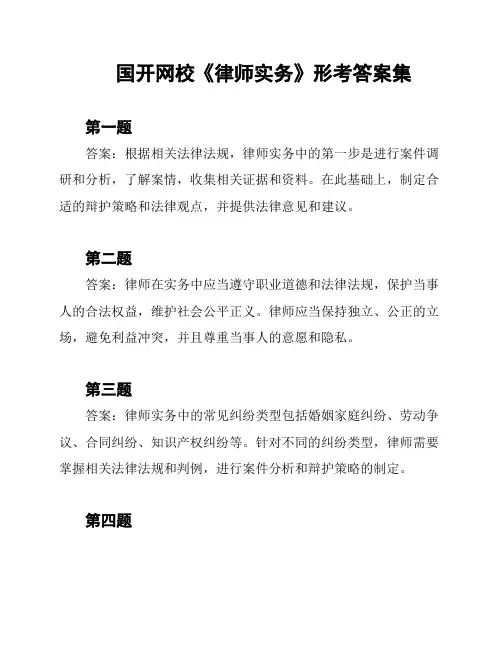 国开网校《律师实务》形考答案集

第一题

答案：根据相关法律法规，律师实务中的第一步是进行案件调研和分析，了解案情，收集相关证据和资料。在此基础上，制定合适的辩护策略和法律观点，并提供法律意见和建议。

第二题

答案：律师在实务中应当遵守职业道德和法律法规，保护当事人的合法权益，维护社会公平正义。律师应当保持独立、公正的立场，避免利益冲突，并且尊重当事人的意愿和隐私。

第三题

答案：律师实务中的常见纠纷类型包括婚姻家庭纠纷、劳动争议、合同纠纷、知识产权纠纷等。针对不同的纠纷类型，律师需要掌握相关法律法规和判例，进行案件分析和辩护策略的制定。

第四题